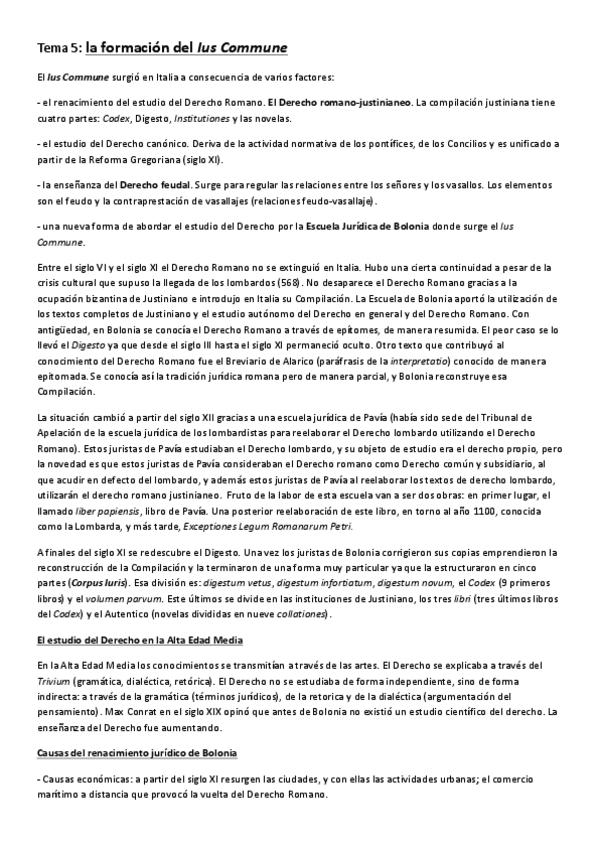 Tema 5: la formación del Ius Commune

El Ius Commune surgió en Italia a consecuencia de varios factores:

- el renacimiento del estudio del Derecho Romano. El Derecho romano-justinianeo. La compilación justiniana tiene cuatro partes: Codex, Digesto, Institutiones y las novelas.

- el estudio del Derecho canónico. Deriva de la actividad normativa de los pontífices, de los Concilios y es unificado a partir de la Reforma Gregoriana (siglo XI).

- la enseñanza del Derecho feudal. Surge para regular las relaciones entre los señores y los vasallos. Los elementos son el feudo y la contraprestación de vasallajes (relaciones feudo-vasallaje).

- una nueva forma de abordar el estudio del Derecho por la Escuela Jurídica de Bolonia donde surge el Ius Commune.

Entre el siglo VI y el siglo XI el Derecho Romano no se extinguió en Italia. Hubo una cierta continuidad a pesar de la crisis cultural que supuso la llegada de los lombardos (568). No desaparece el Derecho Romano gracias a la ocupación bizantina de Justiniano e introdujo en Italia su Compilación. La Escuela de Bolonia aportó la utilización de los textos completos de Justiniano y el estudio autónomo del Derecho en general y del Derecho Romano. Con antigüedad, en Bolonia se conocía el Derecho Romano a través de epítomes, de manera resumida. El peor caso se lo llevó el Digesto ya que desde el siglo III hasta el siglo XI permaneció oculto. Otro texto que contribuyó al conocimiento del Derecho Romano fue el Breviario de Alarico (paráfrasis de la interpretatio) conocido de manera epitomada. Se conocía así la tradición jurídica romana pero de manera parcial, y Bolonia reconstruye esa Compilación.

La situación cambió a partir del siglo XII gracias a una escuela jurídica de Pavía (había sido sede del Tribunal de Apelación de la escuela jurídica de los lombardistas para reelaborar el Derecho lombardo utilizando el Derecho Romano). Estos juristas de Pavía estudiaban el Derecho lombardo, y su objeto de estudio era el derecho propio, pero la novedad es que estos juristas de Pavía consideraban el Derecho romano como Derecho común y subsidiario, al que acudir en defecto del lombardo, y además estos juristas de Pavía al reelaborar los textos de derecho lombardo, utilizarán el derecho romano justinianeo. Fruto de la labor de esta escuela van a ser dos obras: en primer lugar, el llamado liber papiensis, libro de Pavía. Una posterior reelaboración de este libro, en torno al año 1100, conocida como la Lombarda, y más tarde, Exceptiones Legum Romanarum Petri.

A finales del siglo XI se redescubre el Digesto. Una vez los juristas de Bolonia corrigieron sus copias emprendieron la reconstrucción de la Compilación y la terminaron de una forma muy particular ya que la estructuraron en cinco partes (Corpus Iuris). Esa división es: digestum vetus, digestum infortiatum, digestum novum, el Codex (9 primeros libros) y el volumen parvum. Este últimos se divide en las instituciones de Justiniano, los tres libri (tres últimos libros del Codex) y el Autentico (novelas divididas en nueve collationes).

El estudio del Derecho en la Alta Edad Media

En la Alta Edad Media los conocimientos se transmitían a través de las artes. El Derecho se explicaba a través del Trivium (gramática, dialéctica, retórica). El Derecho no se estudiaba de forma independiente, sino de forma indirecta: a través de la gramática (términos jurídicos), de la retorica y de la dialéctica (argumentación del pensamiento). Max Conrat en el siglo XIX opinó que antes de Bolonia no existió un estudio científico del derecho. La enseñanza del Derecho fue aumentando.

Causas del renacimiento jurídico de Bolonia

- Causas económicas: a partir del siglo XI resurgen las ciudades, y con ellas las actividades urbanas; el comercio marítimo a distancia que provocó la vuelta del Derecho Romano.